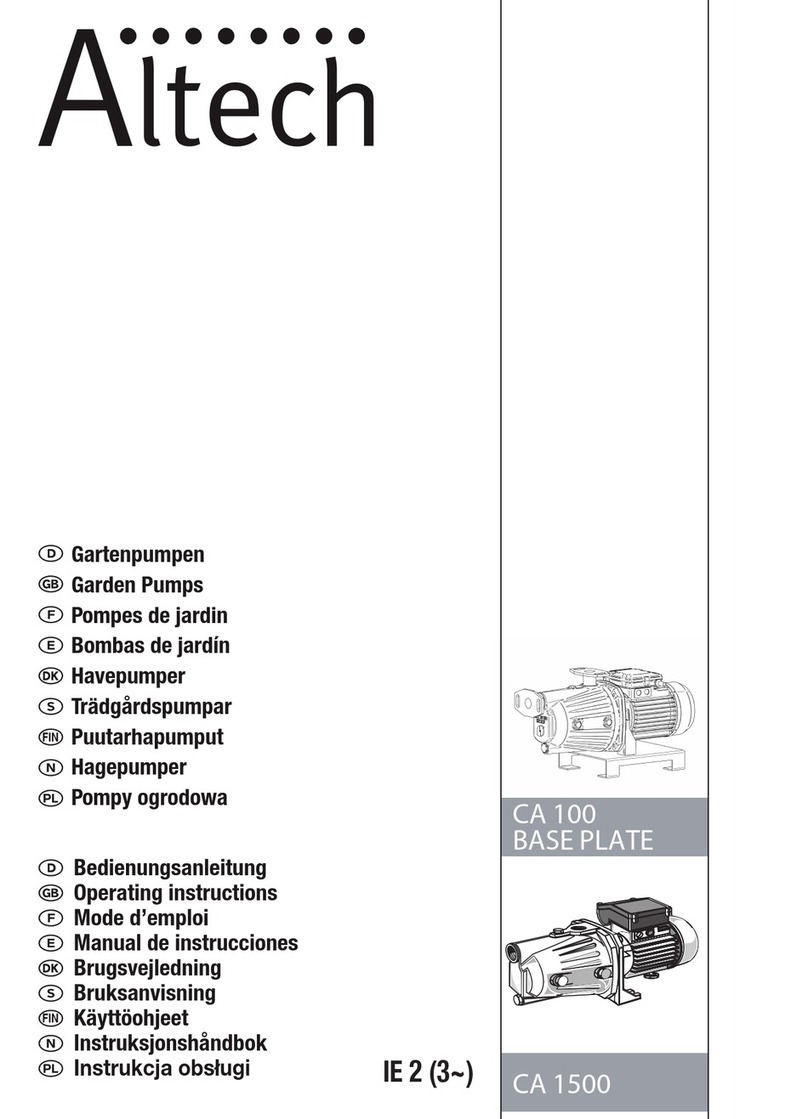 Altech

D Gartenpumpen
GB Garden Pumps
F Pompes de jardin
E Bombas de jardín
DK Havepumper
S Trädgårdspumpar
FIN Puutarhapumput
N Hagepumper
PL Pompy ogrodowa

D Bedienungsanleitung
GB Operating instructions
F Mode d'emploi
E Manual de instrucciones
DK Brugsvejledning
S Bruksanvisning
FIN Käyttöohjeet
N Instruksjonshåndbok
PL Instrukcja obsługi

IE 2 (3~)

CA 100
BASE PLATE

CA 1500